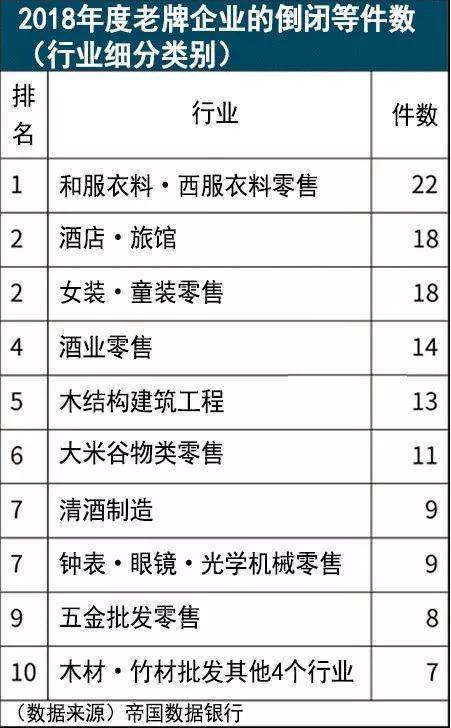 2018年度老牌企业的倒闭等件数（行业细分类别）

| 排名 | 行业 | 件数 |
|---|---|---|
| 1 | 和服衣料・西服衣料零售 | 22 |
| 2 | 酒店・旅馆 | 18 |
| 2 | 女装・童装零售 | 18 |
| 4 | 酒业零售 | 14 |
| 5 | 木结构建筑工程 | 13 |
| 6 | 大米谷物类零售 | 11 |
| 7 | 清酒制造 | 9 |
| 7 | 钟表・眼镜・光学机械零售 | 9 |
| 9 | 五金批发零售 | 8 |
| 10 | 木材・竹材批发其他4个行业 | 7 |

（数据来源）帝国数据银行